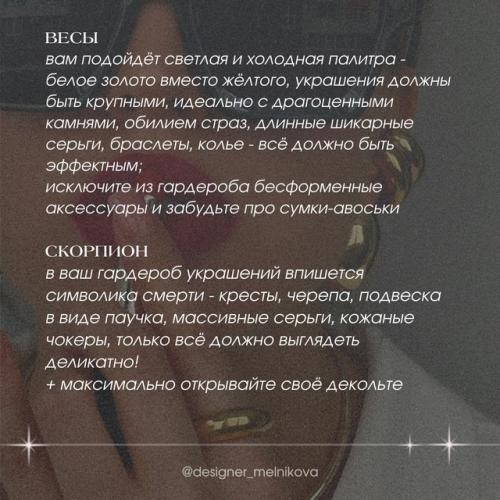 ВЕСЫ
вам подойдёт светлая и холодная палитра - белое золото вместо жёлтого, украшения должны быть крупными, идеально с драгоценными камнями, обилием страз, длинные шикарные серьги, браслеты, колье - всё должно быть эффектным;
исключите из гардероба бесформенные аксессуары и забудьте про сумки-авоськи

СКОРПИОН
в ваш гардероб украшений впишется символика смерти - кресты, черепа, подвеска в виде паучка, массивные серьги, кожаные чокеры, только всё должно выглядеть деликатно!
+ максимально открывайте своё декольте

@designer_melnikova